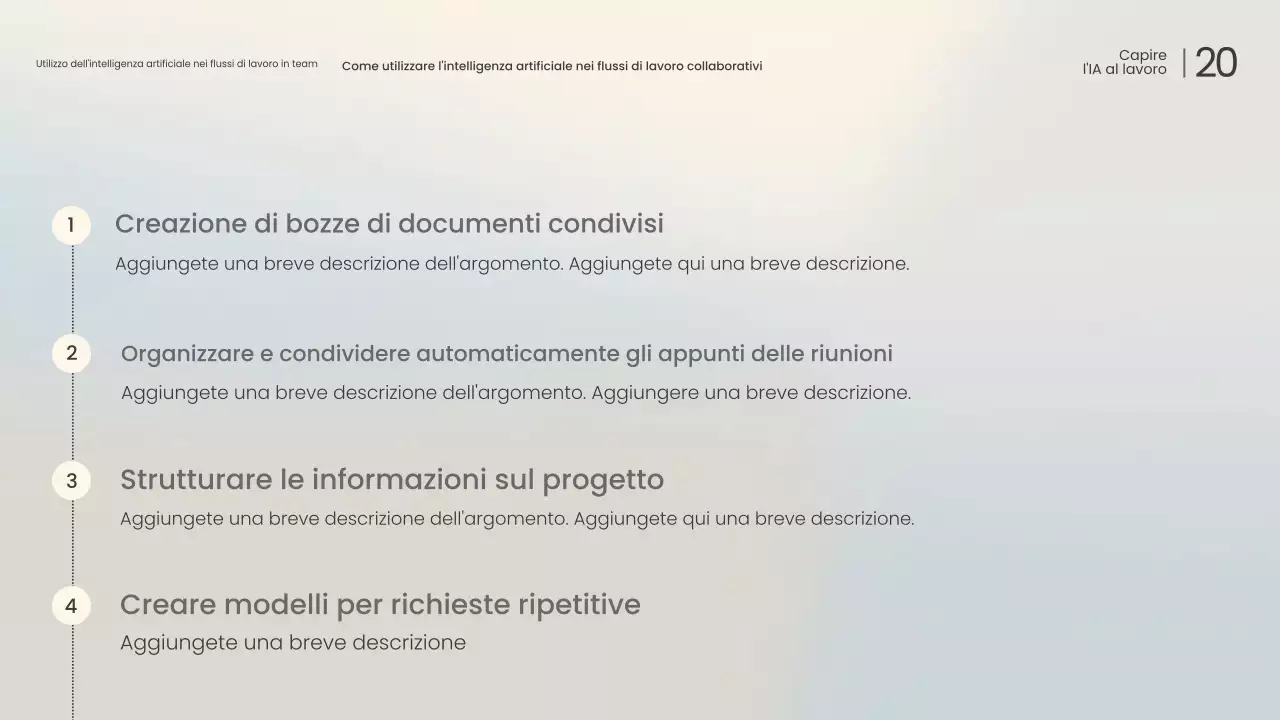 Utilizzo dell'intelligenza artificiale nei flussi di lavoro in team

Come utilizzare l'intelligenza artificiale nei flussi di lavoro collaborativi

Capire l'IA al lavoro

20

1

Creazione di bozze di documenti condivisi

Aggiungete una breve descrizione dell'argomento. Aggiungete qui una breve descrizione.

2

Organizzare e condividere automaticamente gli appunti delle riunioni

Aggiungete una breve descrizione dell'argomento. Aggiungere una breve descrizione.

3

Strutturare le informazioni sul progetto

Aggiungete una breve descrizione dell'argomento. Aggiungete qui una breve descrizione.

4

Creare modelli per richieste ripetitive

Aggiungete una breve descrizione